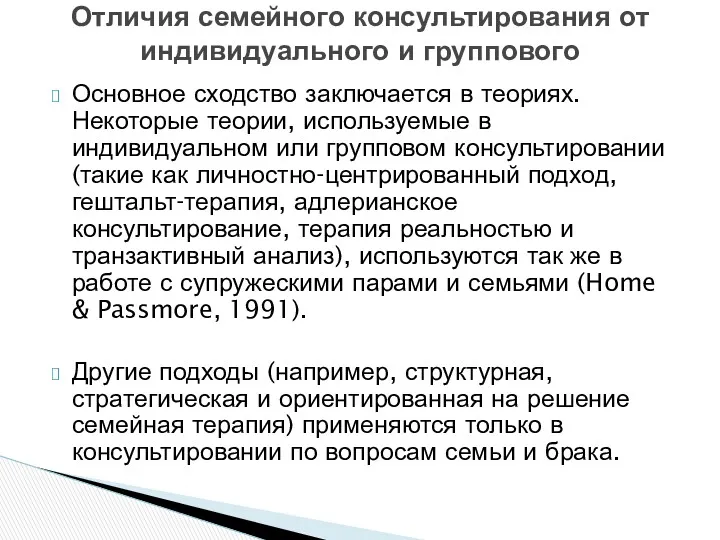 Отличия семейного консультирования от индивидуального и группового

Основное сходство заключается в теориях. Некоторые теории, используемые в индивидуальном или групповом консультировании (такие как личностно-центрированный подход, гештальт-терапия, адлерианское консультирование, терапия реальностью и транзактивный анализ), используются так же в работе с супружескими парами и семьями (Home & Passmore, 1991).

Другие подходы (например, структурная, стратегическая и ориентированная на решение семейная терапия) применяются только в консультировании по вопросам семьи и брака.